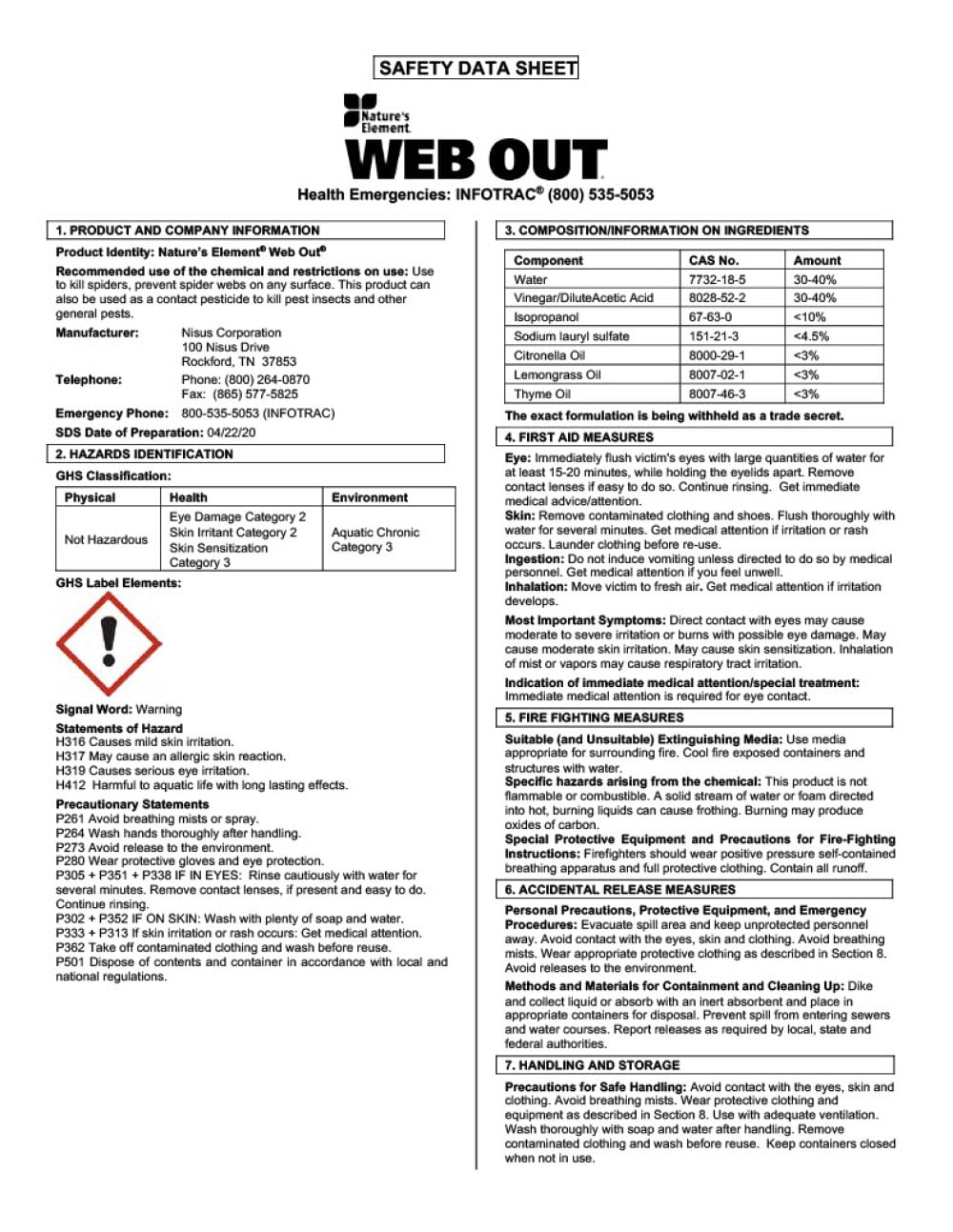 SAFETY DATA SHEET

Nature's Element

WEB OUT

Health Emergencies: INFOTRAC® (800) 535-5053

1. PRODUCT AND COMPANY INFORMATION

Product Identity: Nature's Element® Web Out®

Recommended use of the chemical and restrictions on use: Use to kill spiders, prevent spider webs on any surface. This product can also be used as a contact pesticide to kill pest insects and other general pests.

Manufacturer: Nisus Corporation
100 Nisus Drive
Rockford, TN 37853

Telephone: Phone: (800) 264-0870
Fax: (865) 577-5825

Emergency Phone: 800-535-5053 (INFOTRAC)

SDS Date of Preparation: 04/22/20

2. HAZARDS IDENTIFICATION

GHS Classification:

| Physical | Health | Environment |
|---|---|---|
| Not Hazardous | Eye Damage Category 2 Skin Irritant Category 2 Skin Sensitization Category 3 | Aquatic Chronic Category 3 |

GHS Label Elements:

Signal Word: Warning

Statements of Hazard
H316 Causes mild skin irritation.
H317 May cause an allergic skin reaction.
H319 Causes serious eye irritation.
H412 Harmful to aquatic life with long lasting effects.

Precautionary Statements
P261 Avoid breathing mists or spray.
P264 Wash hands thoroughly after handling.
P273 Avoid release to the environment.
P280 Wear protective gloves and eye protection.
P305 + P351 + P338 IF IN EYES: Rinse cautiously with water for several minutes. Remove contact lenses, if present and easy to do. Continue rinsing.
P302 + P352 IF ON SKIN: Wash with plenty of soap and water.
P333 + P313 If skin irritation or rash occurs: Get medical attention.
P362 Take off contaminated clothing and wash before reuse.
P501 Dispose of contents and container in accordance with local and national regulations.

3. COMPOSITION/INFORMATION ON INGREDIENTS

| Component | CAS No. | Amount |
|---|---|---|
| Water | 7732-18-5 | 30-40% |
| Vinegar/DiluteAcetic Acid | 8028-52-2 | 30-40% |
| Isopropanol | 67-63-0 | <10% |
| Sodium lauryl sulfate | 151-21-3 | <4.5% |
| Citronella Oil | 8000-29-1 | <3% |
| Lemongrass Oil | 8007-02-1 | <3% |
| Thyme Oil | 8007-46-3 | <3% |

The exact formulation is being withheld as a trade secret.

4. FIRST AID MEASURES

Eye: Immediately flush victim's eyes with large quantities of water for at least 15-20 minutes, while holding the eyelids apart. Remove contact lenses if easy to do so. Continue rinsing. Get immediate medical advice/attention.
Skin: Remove contaminated clothing and shoes. Flush thoroughly with water for several minutes. Get medical attention if irritation or rash occurs. Launder clothing before re-use.
Ingestion: Do not induce vomiting unless directed to do so by medical personnel. Get medical attention if you feel unwell.
Inhalation: Move victim to fresh air. Get medical attention if irritation develops.

Most Important Symptoms: Direct contact with eyes may cause moderate to severe irritation or burns with possible eye damage. May cause moderate skin irritation. May cause skin sensitization. Inhalation of mist or vapors may cause respiratory tract irritation.

Indication of immediate medical attention/special treatment: Immediate medical attention is required for eye contact.

5. FIRE FIGHTING MEASURES

Suitable (and Unsuitable) Extinguishing Media: Use media appropriate for surrounding fire. Cool fire exposed containers and structures with water.
Specific hazards arising from the chemical: This product is not flammable or combustible. A solid stream of water or foam directed into hot, burning liquids can cause frothing. Burning may produce oxides of carbon.
Special Protective Equipment and Precautions for Fire-Fighting Instructions: Firefighters should wear positive pressure self-contained breathing apparatus and full protective clothing. Contain all runoff.

6. ACCIDENTAL RELEASE MEASURES

Personal Precautions, Protective Equipment, and Emergency Procedures: Evacuate spill area and keep unprotected personnel away. Avoid contact with the eyes, skin and clothing. Avoid breathing mists. Wear appropriate protective clothing as described in Section 8. Avoid releases to the environment.

Methods and Materials for Containment and Cleaning Up: Dike and collect liquid or absorb with an inert absorbent and place in appropriate containers for disposal. Prevent spill from entering sewers and water courses. Report releases as required by local, state and federal authorities.

7. HANDLING AND STORAGE

Precautions for Safe Handling: Avoid contact with the eyes, skin and clothing. Avoid breathing mists. Wear protective clothing and equipment as described in Section 8. Use with adequate ventilation. Wash thoroughly with soap and water after handling. Remove contaminated clothing and wash before reuse. Keep containers closed when not in use.